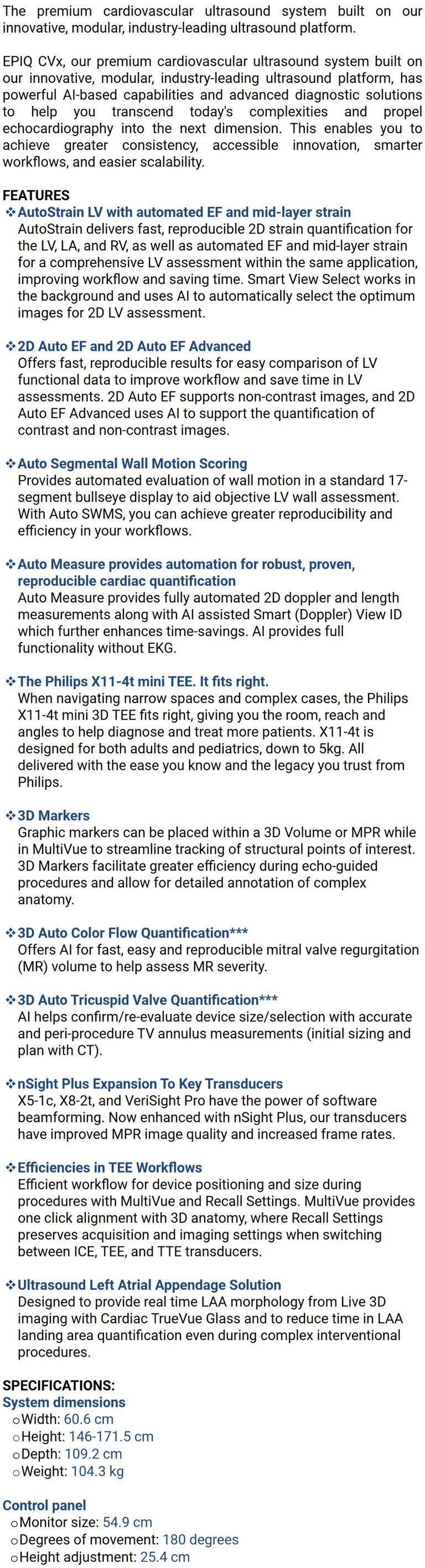 The premium cardiovascular ultrasound system built on our innovative, modular, industry-leading ultrasound platform.

EPIQ CVx, our premium cardiovascular ultrasound system built on our innovative, modular, industry-leading ultrasound platform, has powerful AI-based capabilities and advanced diagnostic solutions to help you transcend today's complexities and propel echocardiography into the next dimension. This enables you to achieve greater consistency, accessible innovation, smarter workflows, and easier scalability.

FEATURES
❖ AutoStrain LV with automated EF and mid-layer strain
AutoStrain delivers fast, reproducible 2D strain quantification for the LV, LA, and RV, as well as automated EF and mid-layer strain for a comprehensive LV assessment within the same application, improving workflow and saving time. Smart View Select works in the background and uses AI to automatically select the optimum images for 2D LV assessment.

❖ 2D Auto EF and 2D Auto EF Advanced
Offers fast, reproducible results for easy comparison of LV functional data to improve workflow and save time in LV assessments. 2D Auto EF supports non-contrast images, and 2D Auto EF Advanced uses AI to support the quantification of contrast and non-contrast images.

❖ Auto Segmental Wall Motion Scoring
Provides automated evaluation of wall motion in a standard 17-segment bullseye display to aid objective LV wall assessment. With Auto SWMS, you can achieve greater reproducibility and efficiency in your workflows.

❖ Auto Measure provides automation for robust, proven, reproducible cardiac quantification
Auto Measure provides fully automated 2D doppler and length measurements along with AI assisted Smart (Doppler) View ID which further enhances time-savings. AI provides full functionality without EKG.

❖ The Philips X11-4t mini TEE. It fits right.
When navigating narrow spaces and complex cases, the Philips X11-4t mini 3D TEE fits right, giving you the room, reach and angles to help diagnose and treat more patients. X11-4t is designed for both adults and pediatrics, down to 5kg. All delivered with the ease you know and the legacy you trust from Philips.

❖ 3D Markers
Graphic markers can be placed within a 3D Volume or MPR while in MultiVue to streamline tracking of structural points of interest. 3D Markers facilitate greater efficiency during echo-guided procedures and allow for detailed annotation of complex anatomy.

❖ 3D Auto Color Flow Quantification***
Offers AI for fast, easy and reproducible mitral valve regurgitation (MR) volume to help assess MR severity.

❖ 3D Auto Tricuspid Valve Quantification***
AI helps confirm/re-evaluate device size/selection with accurate and peri-procedure TV annulus measurements (initial sizing and plan with CT).

❖ nSight Plus Expansion To Key Transducers
X5-1c, X8-2t, and VeriSight Pro have the power of software beamforming. Now enhanced with nSight Plus, our transducers have improved MPR image quality and increased frame rates.

❖ Efficiencies in TEE Workflows
Efficient workflow for device positioning and size during procedures with MultiVue and Recall Settings. MultiVue provides one click alignment with 3D anatomy, where Recall Settings preserves acquisition and imaging settings when switching between ICE, TEE, and TTE transducers.

❖ Ultrasound Left Atrial Appendage Solution
Designed to provide real time LAA morphology from Live 3D imaging with Cardiac TrueVue Glass and to reduce time in LAA landing area quantification even during complex interventional procedures.

SPECIFICATIONS:
System dimensions
o Width: 60.6 cm
o Height: 146-171.5 cm
o Depth: 109.2 cm
o Weight: 104.3 kg

Control panel
o Monitor size: 54.9 cm
o Degrees of movement: 180 degrees
o Height adjustment: 25.4 cm